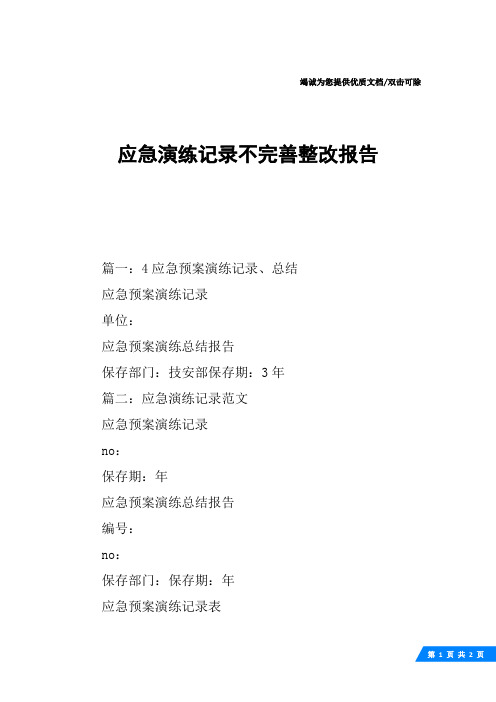 竭诚为您提供优质文档/双击可除

应急演练记录不完善整改报告

篇一：4应急预案演练记录、总结

应急预案演练记录

单位：

应急预案演练总结报告

保存部门：技安部保存期：3年

篇二：应急演练记录范文

应急预案演练记录

no：

保存期：年

应急预案演练总结报告

编号：

no：

保存部门：保存期：年

应急预案演练记录表

第 1 页 共 2 页